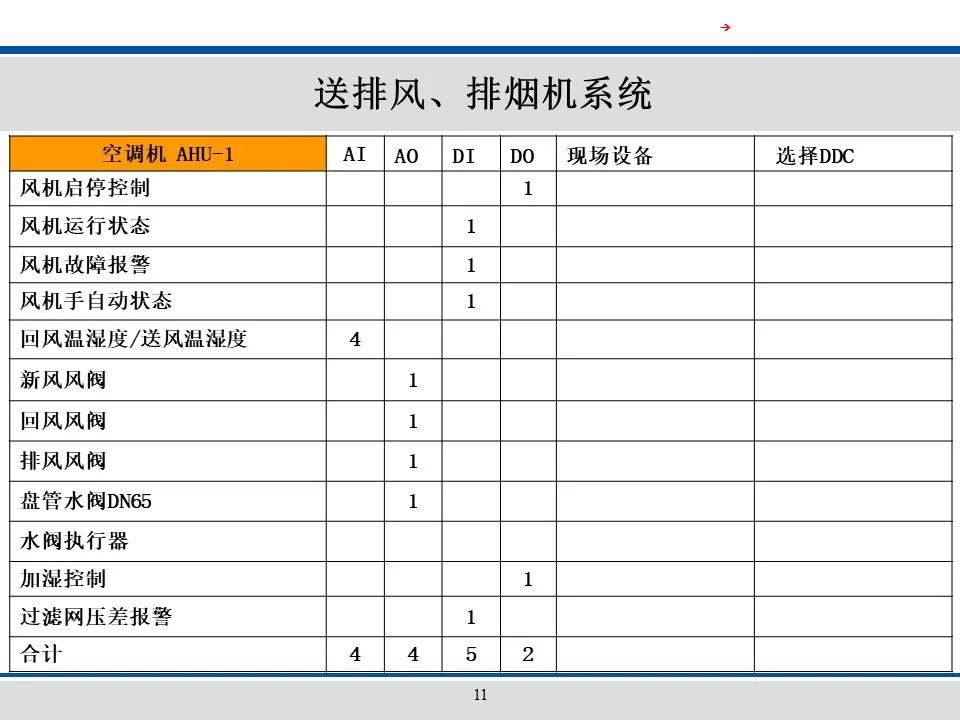 送排风、排烟机系统

| 空调机 AHU-1 | AI | AO | DI | DO | 现场设备 | 选择DDC |
|---|---|---|---|---|---|---|
| 风机启停控制 | | | | 1 | | |
| 风机运行状态 | | | 1 | | | |
| 风机故障报警 | | | 1 | | | |
| 风机手自动状态 | | | 1 | | | |
| 回风温湿度/送风温湿度 | 4 | | | | | |
| 新风风阀 | | 1 | | | | |
| 回风风阀 | | 1 | | | | |
| 排风风阀 | | 1 | | | | |
| 盘管水阀DN65 | | 1 | | | | |
| 水阀执行器 | | | | | | |
| 加湿控制 | | | | 1 | | |
| 过滤网压差报警 | | | 1 | | | |
| 合计 | 4 | 4 | 5 | 2 | | |

11